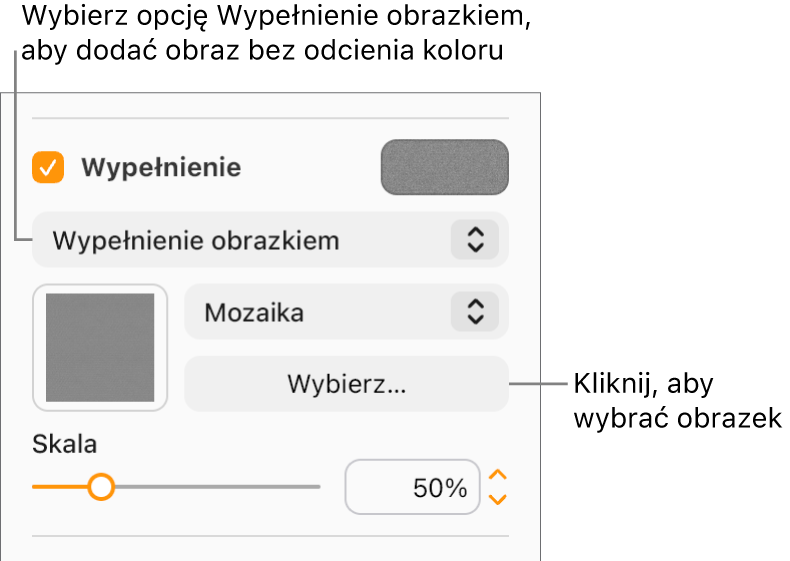 Wybierz opcję Wypełnienie obrazkiem, aby dodać obraz bez odcienia koloru

Wypełnienie

Wypełnienie obrazkiem

Mozaika

Wybierz...

Kliknij, aby wybrać obrazek

Skala

50%